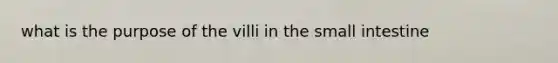 what is the purpose of the villi in the small intestine